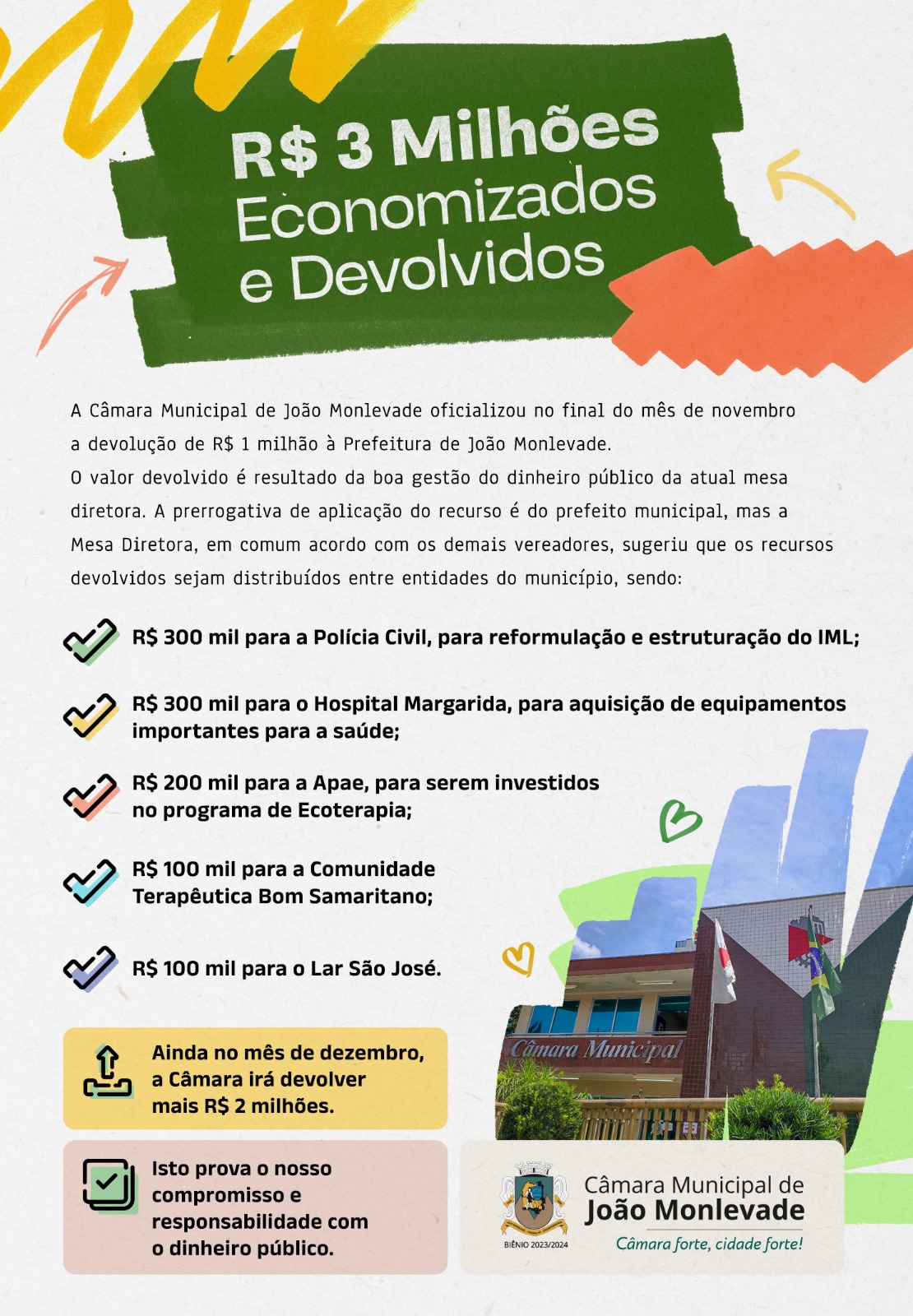 R$ 3 Milhões Economizados e Devolvidos

A Câmara Municipal de João Monlevade oficializou no final do mês de novembro a devolução de R$ 1 milhão à Prefeitura de João Monlevade.
O valor devolvido é resultado da boa gestão do dinheiro público da atual mesa diretora. A prerrogativa de aplicação do recurso é do prefeito municipal, mas a Mesa Diretora, em comum acordo com os demais vereadores, sugeriu que os recursos devolvidos sejam distribuídos entre entidades do município, sendo:

R$ 300 mil para a Polícia Civil, para reformulação e estruturação do IML;

R$ 300 mil para o Hospital Margarida, para aquisição de equipamentos importantes para a saúde;

R$ 200 mil para a Apae, para serem investidos no programa de Ecoterapia;

R$ 100 mil para a Comunidade Terapêutica Bom Samaritano;

R$ 100 mil para o Lar São José.

Ainda no mês de dezembro, a Câmara irá devolver mais R$ 2 milhões.

Isto prova o nosso compromisso e responsabilidade com o dinheiro público.

Câmara Municipal

BIÊNIO 2023/2024
Câmara Municipal de
João Monlevade
Câmara forte, cidade forte!